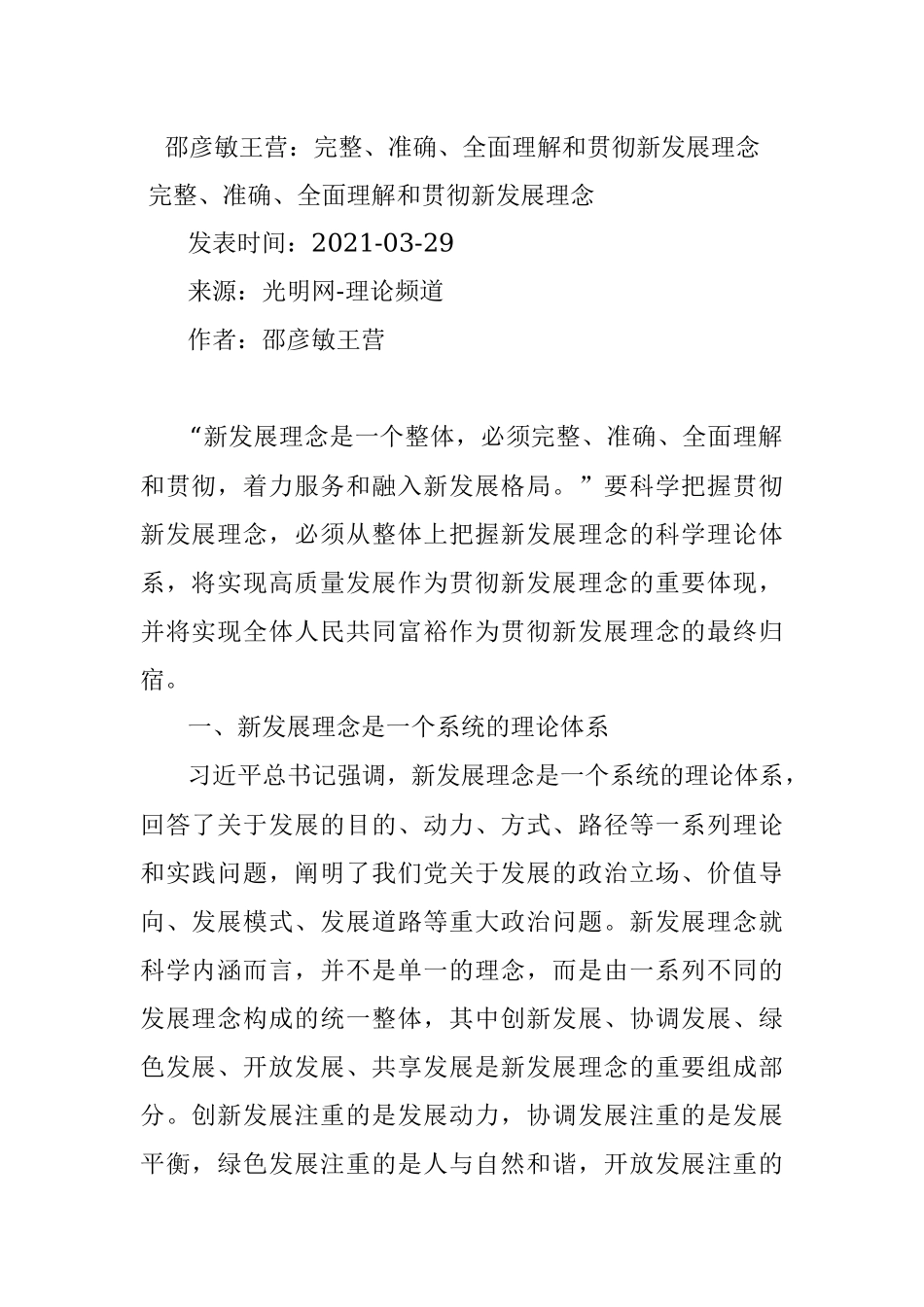 邵彦敏王营：完整、准确、全面理解和贯彻新发展理念

完整、准确、全面理解和贯彻新发展理念

发表时间：2021-03-29

来源：光明网-理论频道

作者：邵彦敏王营

“新发展理念是一个整体，必须完整、准确、全面理解和贯彻，着力服务和融入新发展格局。”要科学把握贯彻新发展理念，必须从整体上把握新发展理念的科学理论体系，将实现高质量发展作为贯彻新发展理念的重要体现，并将实现全体人民共同富裕作为贯彻新发展理念的最终归宿。

一、新发展理念是一个系统的理论体系

习近平总书记强调，新发展理念是一个系统的理论体系，回答了关于发展的目的、动力、方式、路径等一系列理论和实践问题，阐明了我们党关于发展的政治立场、价值导向、发展模式、发展道路等重大政治问题。新发展理念就科学内涵而言，并不是单一的理念，而是由一系列不同的发展理念构成的统一整体，其中创新发展、协调发展、绿色发展、开放发展、共享发展是新发展理念的重要组成部分。创新发展注重的是发展动力，协调发展注重的是发展平衡，绿色发展注重的是人与自然和谐，开放发展注重的